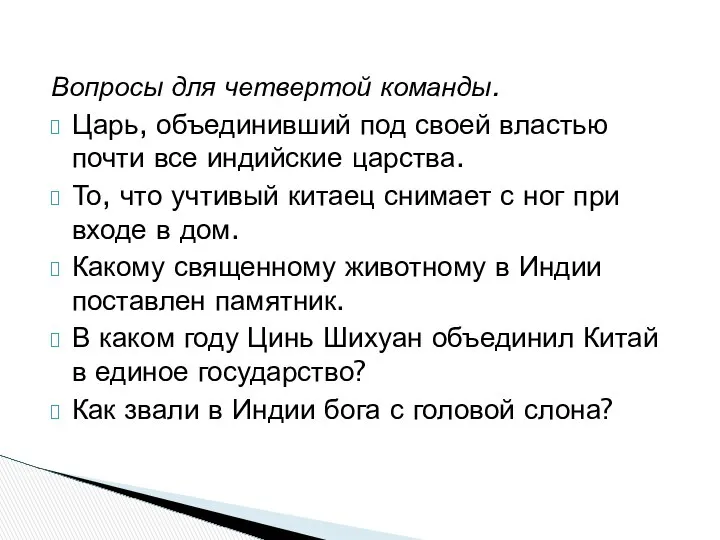 Вопросы для четвертой команды.

Царь, объединивший под своей властью почти все индийские царства.

То, что учтивый китаец снимает с ног при входе в дом.

Какому священному животному в Индии поставлен памятник.

В каком году Цинь Шихуан объединил Китай в единое государство?

Как звали в Индии бога с головой слона?